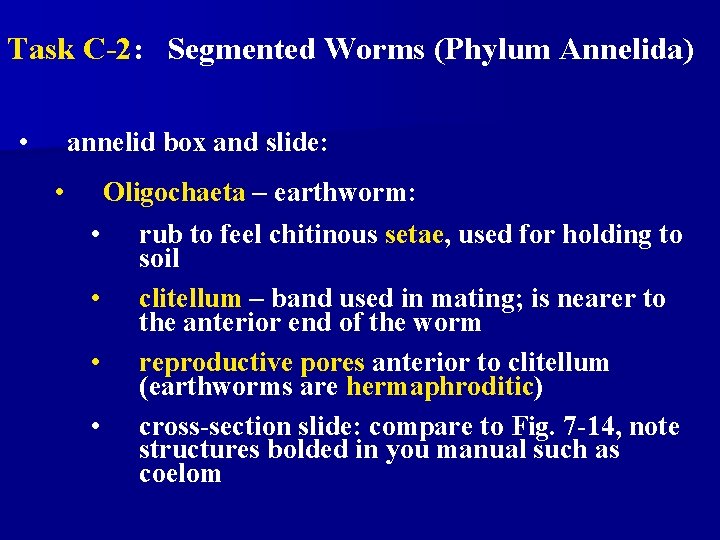 Task C-2: Segmented Worms (Phylum Annelida)

• annelid box and slide:

• Oligochaeta – earthworm:

• rub to feel chitinous setae, used for holding to soil

• clitellum – band used in mating; is nearer to the anterior end of the worm

• reproductive pores anterior to clitellum (earthworms are hermaphroditic)

• cross-section slide: compare to Fig. 7-14, note structures bolded in you manual such as coelom